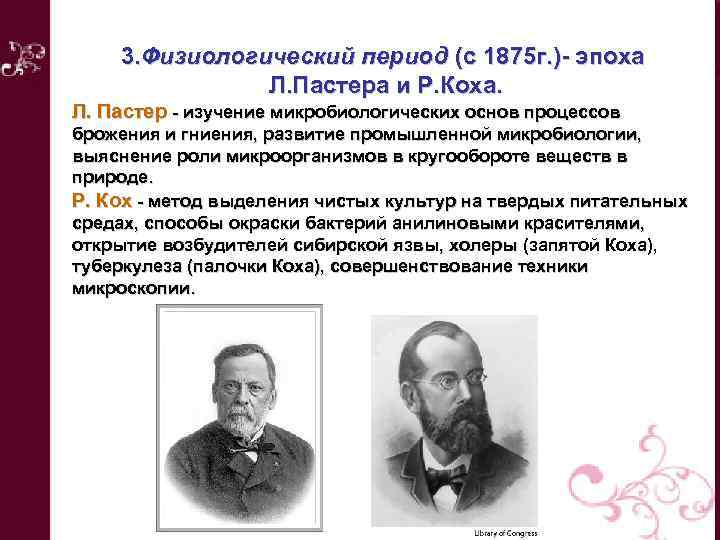 3.Физиологический период (с 1875г.)- эпоха Л.Пастера и Р.Коха.

Л. Пастер - изучение микробиологических основ процессов брожения и гниения, развитие промышленной микробиологии, выяснение роли микроорганизмов в кругообороте веществ в природе.

Р. Кох - метод выделения чистых культур на твердых питательных средах, способы окраски бактерий анилиновыми красителями, открытие возбудителей сибирской язвы, холеры (запятой Коха), туберкулеза (палочки Коха), совершенствование техники микроскопии.

Library of Congress